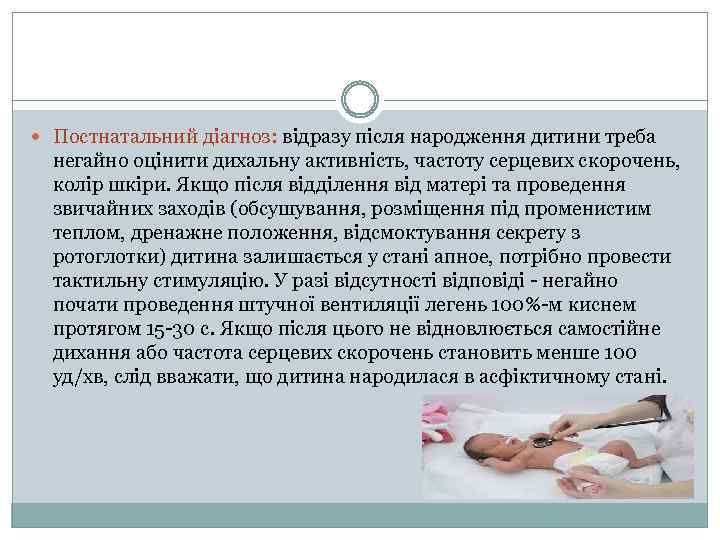 Постнатальний діагноз: відразу після народження дитини треба негайно оцінити дихальну активність, частоту серцевих скорочень, колір шкіри. Якщо після відділення від матері та проведення звичайних заходів (обсушування, розміщення під променистим теплом, дренажне положення, відсмоктування секрету з ротоглотки) дитина залишається у стані апное, потрібно провести тактильну стимуляцію. У разі відсутності відповіді - негайно почати проведення штучної вентиляції легень 100%-м киснем протягом 15-30 с. Якщо після цього не відновлюється самостійне дихання або частота серцевих скорочень становить менше 100 уд/хв, слід вважати, що дитина народилася в асфіктичному стані.